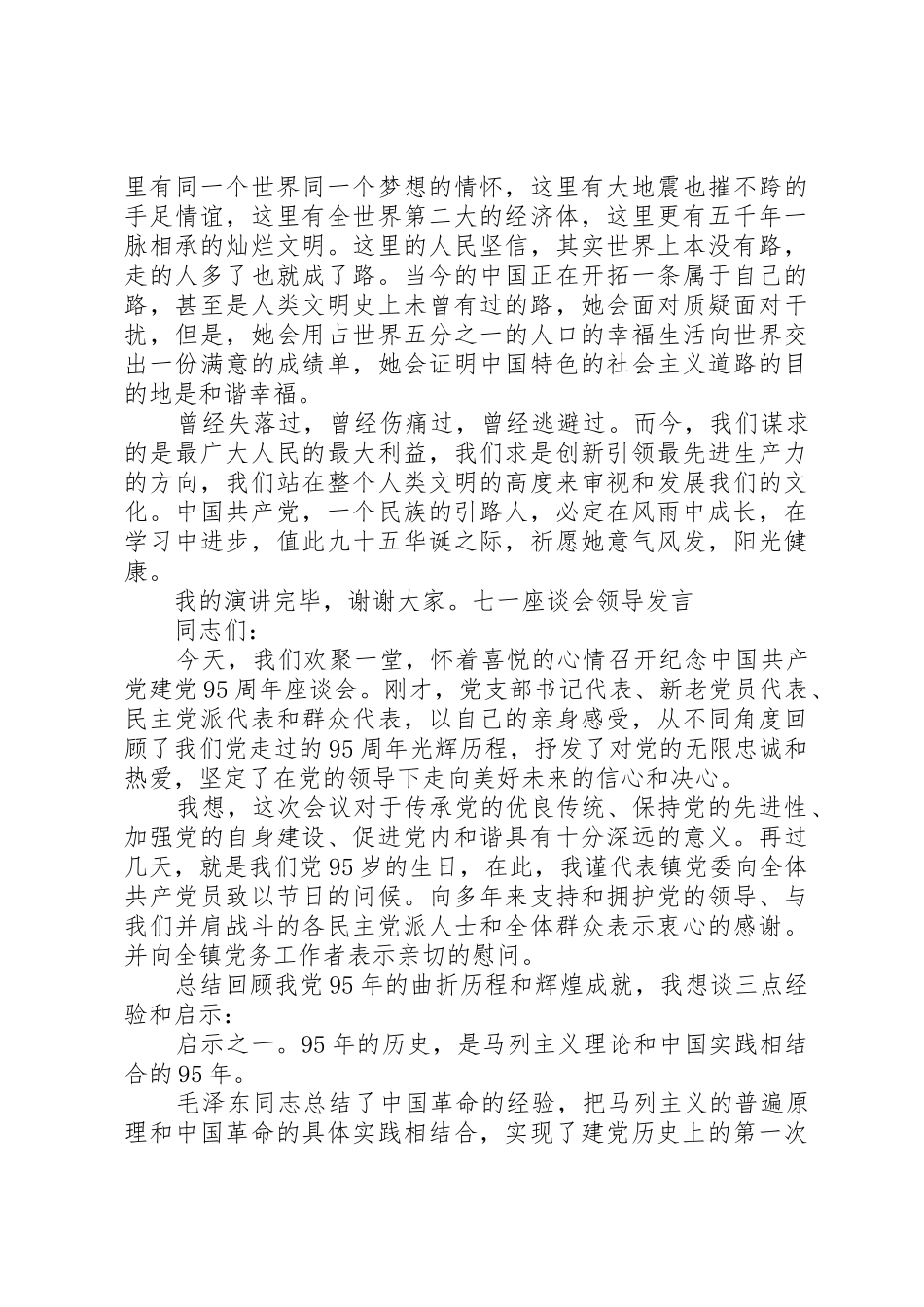 里有同一个世界同一个梦想的情怀，这里有大地震也摧不跨的手足情谊，这里有全世界第二大的经济体，这里更有五千年一脉相承的灿烂文明。这里的人民坚信，其实世界上本没有路，走的人多了也就成了路。当今的中国正在开拓一条属于自己的路，甚至是人类文明史上未曾有过的路，她会面对质疑面对干扰，但是，她会用占世界五分之一的人口的幸福生活向世界交出一份满意的成绩单，她会证明中国特色的社会主义道路的目的地是和谐幸福。

曾经失落过，曾经伤痛过，曾经逃避过。而今，我们谋求的是最广大人民的最大利益，我们求是创新引领最先进生产力的方向，我们站在整个人类文明的高度来审视和发展我们的文化。中国共产党，一个民族的引路人，必定在风雨中成长，在学习中进步，值此九十五华诞之际，祈愿她意气风发，阳光健康。

我的演讲完毕，谢谢大家。七一座谈会领导发言

同志们：

今天，我们欢聚一堂，怀着喜悦的心情召开纪念中国共产党建党95周年座谈会。刚才，党支部书记代表、新老党员代表、民主党派代表和群众代表，以自己的亲身感受，从不同角度回顾了我们党走过的95周年光辉历程，抒发了对党的无限忠诚和热爱，坚定了在党的领导下走向美好未来的信心和决心。

我想，这次会议对于传承党的优良传统、保持党的先进性、加强党的自身建设、促进党内和谐具有十分深远的意义。再过几天，就是我们党95岁的生日，在此，我谨代表镇党委向全体共产党员致以节日的问候。向多年来支持和拥护党的领导、与我们并肩战斗的各民主党派人士和全体群众表示衷心的感谢。并向全镇党务工作者表示亲切的慰问。

总结回顾我党95年的曲折历程和辉煌成就，我想谈三点经验和启示：

启示之一。95年的历史，是马列主义理论和中国实践相结合的95年。

毛泽东同志总结了中国革命的经验，把马列主义的普遍原理和中国革命的具体实践相结合，实现了建党历史上的第一次